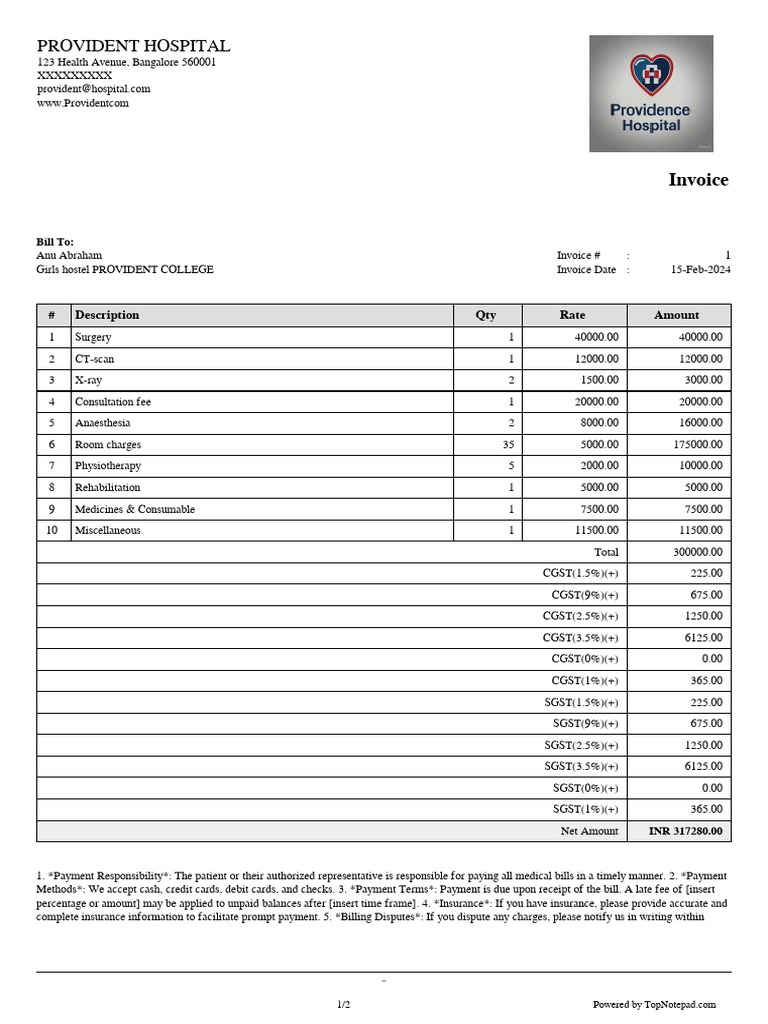 PROVIDENT HOSPITAL
123 Health Avenue, Bangalore 560001
XXXXXXXXX
provident@hospital.com
www.Providentcom

Providence Hospital

Invoice

Bill To:
Anu Abraham
Girls hostel PROVIDENT COLLEGE

Invoice # : 1
Invoice Date : 15-Feb-2024

| # | Description | Qty | Rate | Amount |
|---|---|---|---|---|
| 1 | Surgery | 1 | 40000.00 | 40000.00 |
| 2 | CT-scan | 1 | 12000.00 | 12000.00 |
| 3 | X-ray | 2 | 1500.00 | 3000.00 |
| 4 | Consultation fee | 1 | 20000.00 | 20000.00 |
| 5 | Anaesthesia | 2 | 8000.00 | 16000.00 |
| 6 | Room charges | 35 | 5000.00 | 175000.00 |
| 7 | Physiotherapy | 5 | 2000.00 | 10000.00 |
| 8 | Rehabilitation | 1 | 5000.00 | 5000.00 |
| 9 | Medicines & Consumable | 1 | 7500.00 | 7500.00 |
| 10 | Miscellaneous | 1 | 11500.00 | 11500.00 |
| | | | Total | 300000.00 |
| | | | CGST(1.5%)(+) | 225.00 |
| | | | CGST(9%)(+) | 675.00 |
| | | | CGST(2.5%)(+) | 1250.00 |
| | | | CGST(3.5%)(+) | 6125.00 |
| | | | CGST(0%)(+) | 0.00 |
| | | | CGST(1%)(+) | 365.00 |
| | | | SGST(1.5%)(+) | 225.00 |
| | | | SGST(9%)(+) | 675.00 |
| | | | SGST(2.5%)(+) | 1250.00 |
| | | | SGST(3.5%)(+) | 6125.00 |
| | | | SGST(0%)(+) | 0.00 |
| | | | SGST(1%)(+) | 365.00 |
| | | | Net Amount | INR 317280.00 |

1. *Payment Responsibility*: The patient or their authorized representative is responsible for paying all medical bills in a timely manner. 2. *Payment Methods*: We accept cash, credit cards, debit cards, and checks. 3. *Payment Terms*: Payment is due upon receipt of the bill. A late fee of [insert percentage or amount] may be applied to unpaid balances after [insert time frame]. 4. *Insurance*: If you have insurance, please provide accurate and complete insurance information to facilitate prompt payment. 5. *Billing Disputes*: If you dispute any charges, please notify us in writing within

1/2
Powered by TopNotepad.com